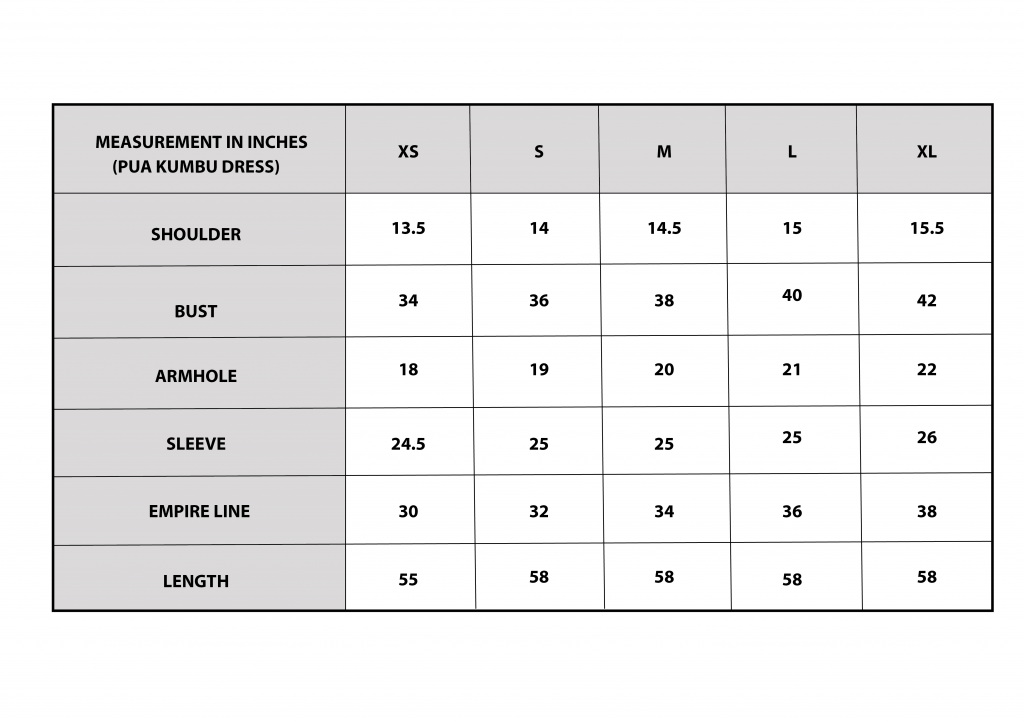 | MEASUREMENT IN INCHES (PUA KUMBU DRESS) | XS | S | M | L | XL |
|---|---|---|---|---|---|
| SHOULDER | 13.5 | 14 | 14.5 | 15 | 15.5 |
| BUST | 34 | 36 | 38 | 40 | 42 |
| ARMHOLE | 18 | 19 | 20 | 21 | 22 |
| SLEEVE | 24.5 | 25 | 25 | 25 | 26 |
| EMPIRE LINE | 30 | 32 | 34 | 36 | 38 |
| LENGTH | 55 | 58 | 58 | 58 | 58 |